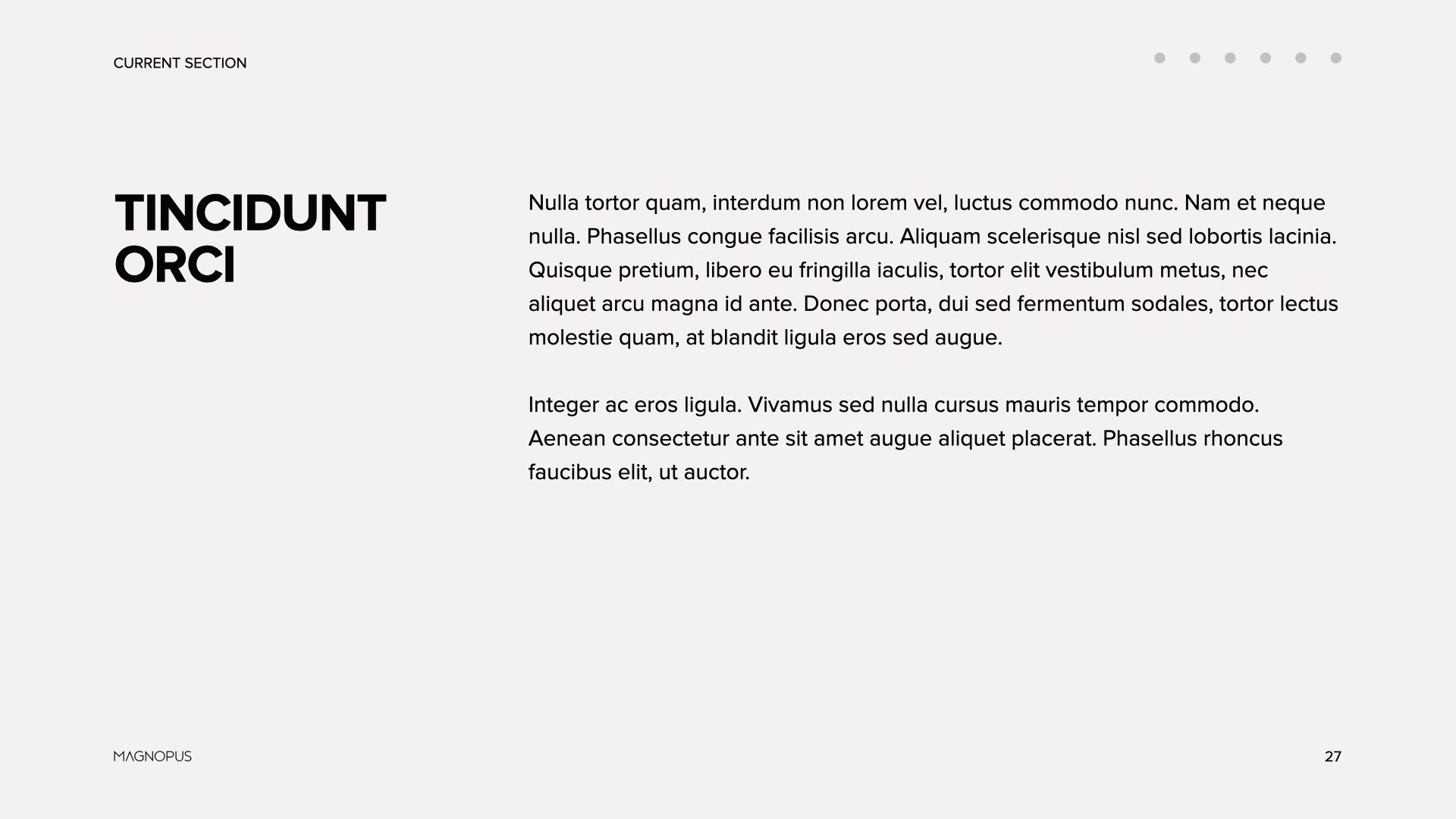 CURRENT SECTION

TINCIDUNT ORCI

Nulla tortor quam, interdum non lorem vel, luctus commodo nunc. Nam et neque nulla. Phasellus congue facilisis arcu. Aliquam scelerisque nisl sed lobortis lacinia. Quisque pretium, libero eu fringilla iaculis, tortor elit vestibulum metus, nec aliquet arcu magna id ante. Donec porta, dui sed fermentum sodales, tortor lectus molestie quam, at blandit ligula eros sed augue.

Integer ac eros ligula. Vivamus sed nulla cursus mauris tempor commodo. Aenean consectetur ante sit amet augue aliquet placerat. Phasellus rhoncus faucibus elit, ut auctor.

MAGNOPUS

27